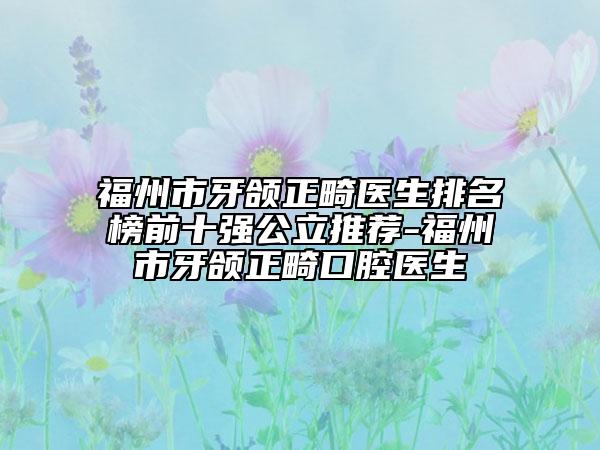 福州市牙颌正畸医生排名榜前十强公立推荐-福州市牙颌正畸口腔医生